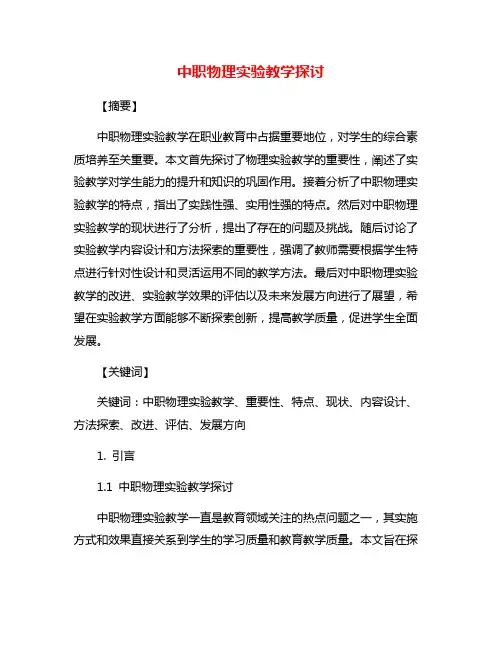 中职物理实验教学探讨

【摘要】

中职物理实验教学在职业教育中占据重要地位，对学生的综合素质培养至关重要。本文首先探讨了物理实验教学的重要性，阐述了实验教学对学生能力的提升和知识的巩固作用。接着分析了中职物理实验教学的特点，指出了实践性强、实用性强的特点。然后对中职物理实验教学的现状进行了分析，提出了存在的问题及挑战。随后讨论了实验教学内容设计和方法探索的重要性，强调了教师需要根据学生特点进行针对性设计和灵活运用不同的教学方法。最后对中职物理实验教学的改进、实验教学效果的评估以及未来发展方向进行了展望，希望在实验教学方面能够不断探索创新，提高教学质量，促进学生全面发展。

【关键词】

关键词：中职物理实验教学、重要性、特点、现状、内容设计、方法探索、改进、评估、发展方向

1. 引言

1.1 中职物理实验教学探讨

中职物理实验教学一直是教育领域关注的热点问题之一，其实施方式和效果直接关系到学生的学习质量和教育教学质量。本文旨在探